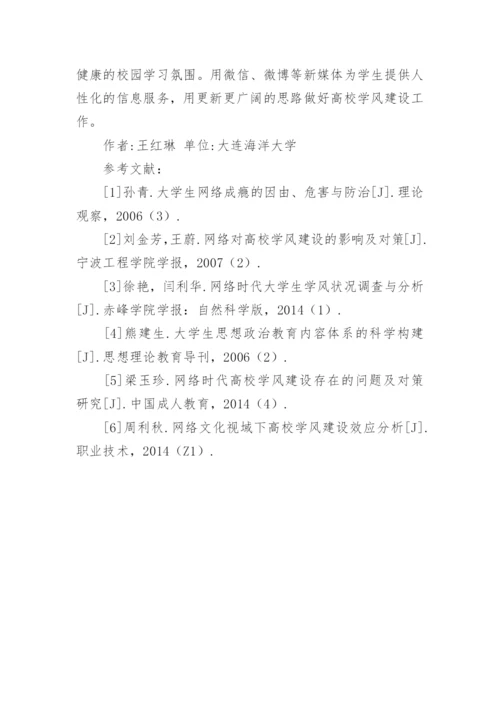 健康的校园学习氛围。用微信、微博等新媒体为学生提供人性化的信息服务，用更新更广阔的思路做好高校学风建设工作。

作者:王红琳 单位:大连海洋大学

参考文献：

[1]孙青.大学生网络成瘾的因由、危害与防治[J].理论观察，2006（3）.

[2]刘金芳,王蔚.网络对高校学风建设的影响及对策[J].宁波工程学院学报，2007（2）.

[3]徐艳，闫利华.网络时代大学生学风状况调查与分析[J].赤峰学院学报：自然科学版，2014（1）.

[4]熊建生.大学生思想政治教育内容体系的科学构建[J].思想理论教育导刊，2006（2）.

[5]梁玉珍.网络时代高校学风建设存在的问题及对策研究[J].中国成人教育，2014（4）.

[6]周利秋.网络文化视域下高校学风建设效应分析[J].职业技术，2014（Z1）.